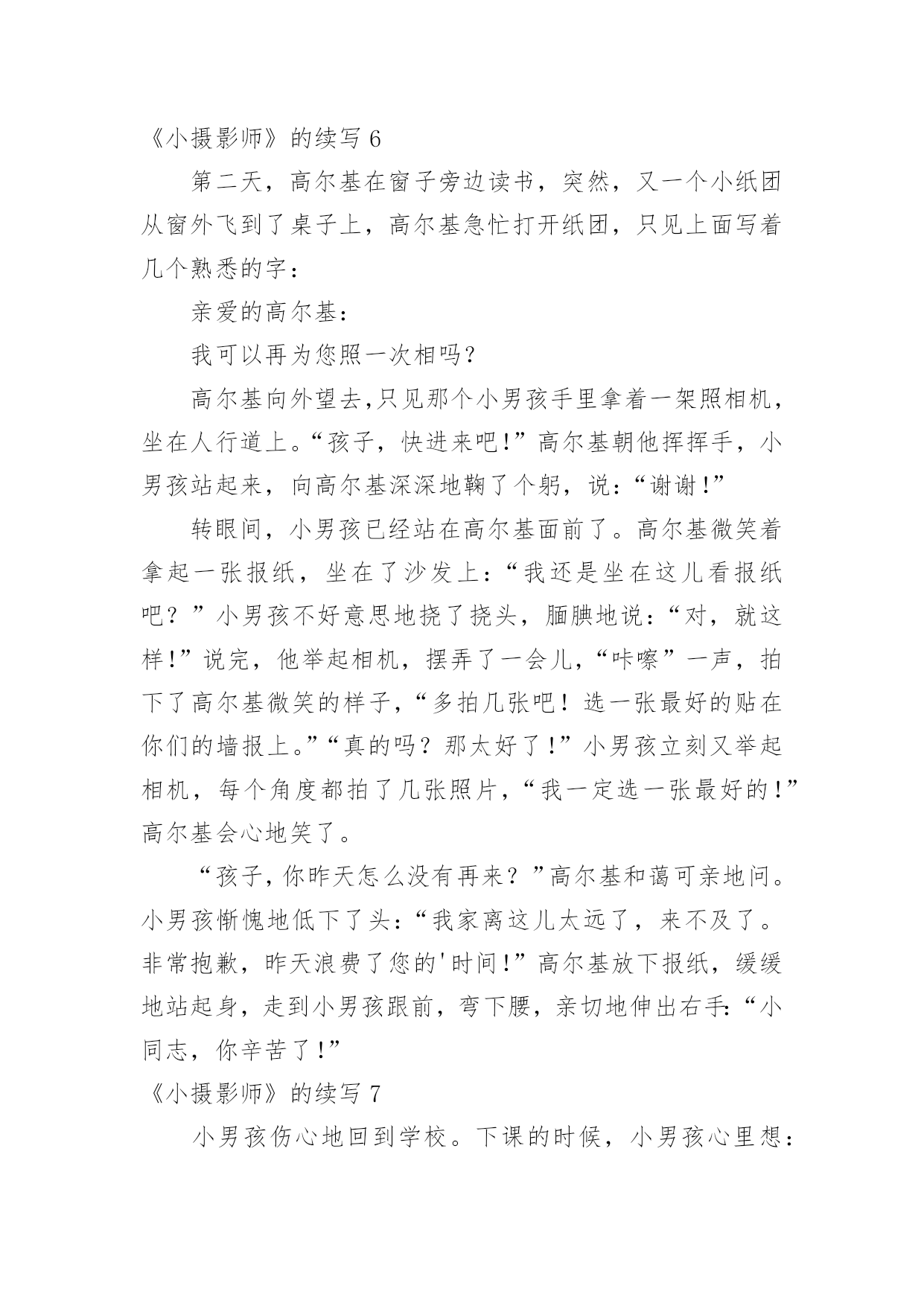 《小摄影师》的续写 6

第二天，高尔基在窗子旁边读书，突然，又一个小纸团从窗外飞到了桌子上，高尔基急忙打开纸团，只见上面写着几个熟悉的字：

亲爱的高尔基：

我可以再为您照一次相吗？

高尔基向外望去,只见那个小男孩手里拿着一架照相机，坐在人行道上。“孩子，快进来吧!”高尔基朝他挥挥手，小男孩站起来，向高尔基深深地鞠了个躬，说：“谢谢!”

转眼间，小男孩已经站在高尔基面前了。高尔基微笑着拿起一张报纸，坐在了沙发上：“我还是坐在这儿看报纸吧？”小男孩不好意思地挠了挠头，腼腆地说：“对，就这样!”说完，他举起相机，摆弄了一会儿，“咔嚓”一声，拍下了高尔基微笑的样子，“多拍几张吧！选一张最好的贴在你们的墙报上。”“真的吗？那太好了!”小男孩立刻又举起相机，每个角度都拍了几张照片，“我一定选一张最好的!”高尔基会心地笑了。

“孩子,你昨天怎么没有再来？”高尔基和蔼可亲地问。小男孩惭愧地低下了头：“我家离这儿太远了，来不及了。非常抱歉，昨天浪费了您的'时间!”高尔基放下报纸，缓缓地站起身，走到小男孩跟前，弯下腰，亲切地伸出右手:“小同志，你辛苦了!”

《小摄影师》的续写 7

小男孩伤心地回到学校。下课的时候，小男孩心里想：